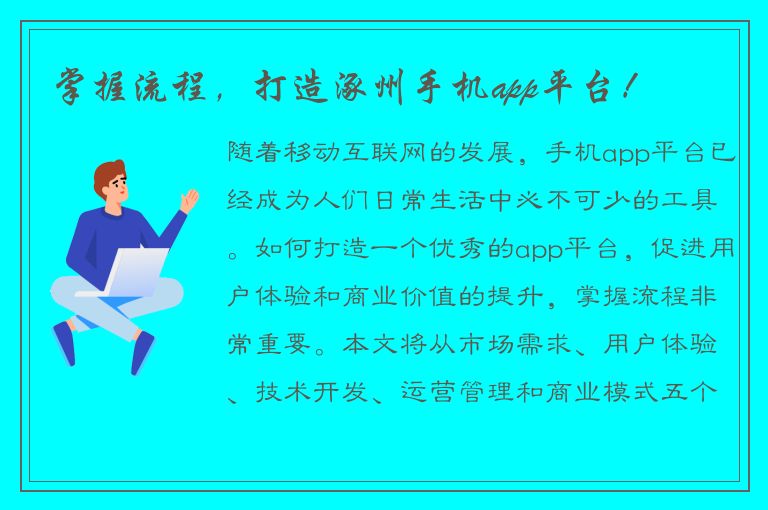 掌握流程，打造涿州手机app平台！

随着移动互联网的发展，手机app平台已经成为人们日常生活中必不可少的工具。如何打造一个优秀的app平台，促进用户体验和商业价值的提升，掌握流程非常重要。本文将从市场需求、用户体验、技术开发、运营管理和商业模式五个